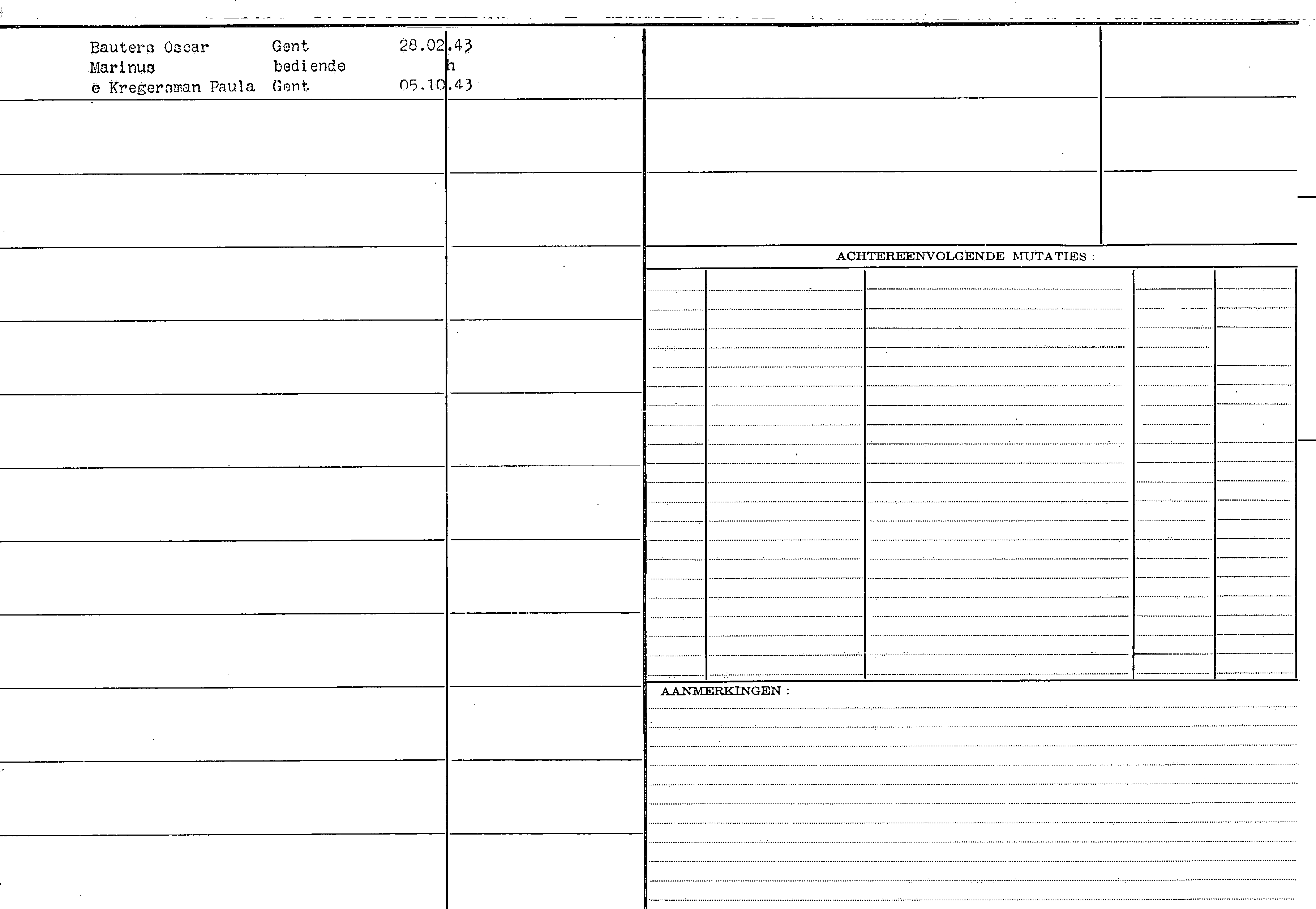 Bauters Oscar Gent 28.02.43
Marinus bediende h
e Kregersman Paula Gent 05.10.43

ACHTEREENVOLGENDE MUTATIES :

AANMERKINGEN :